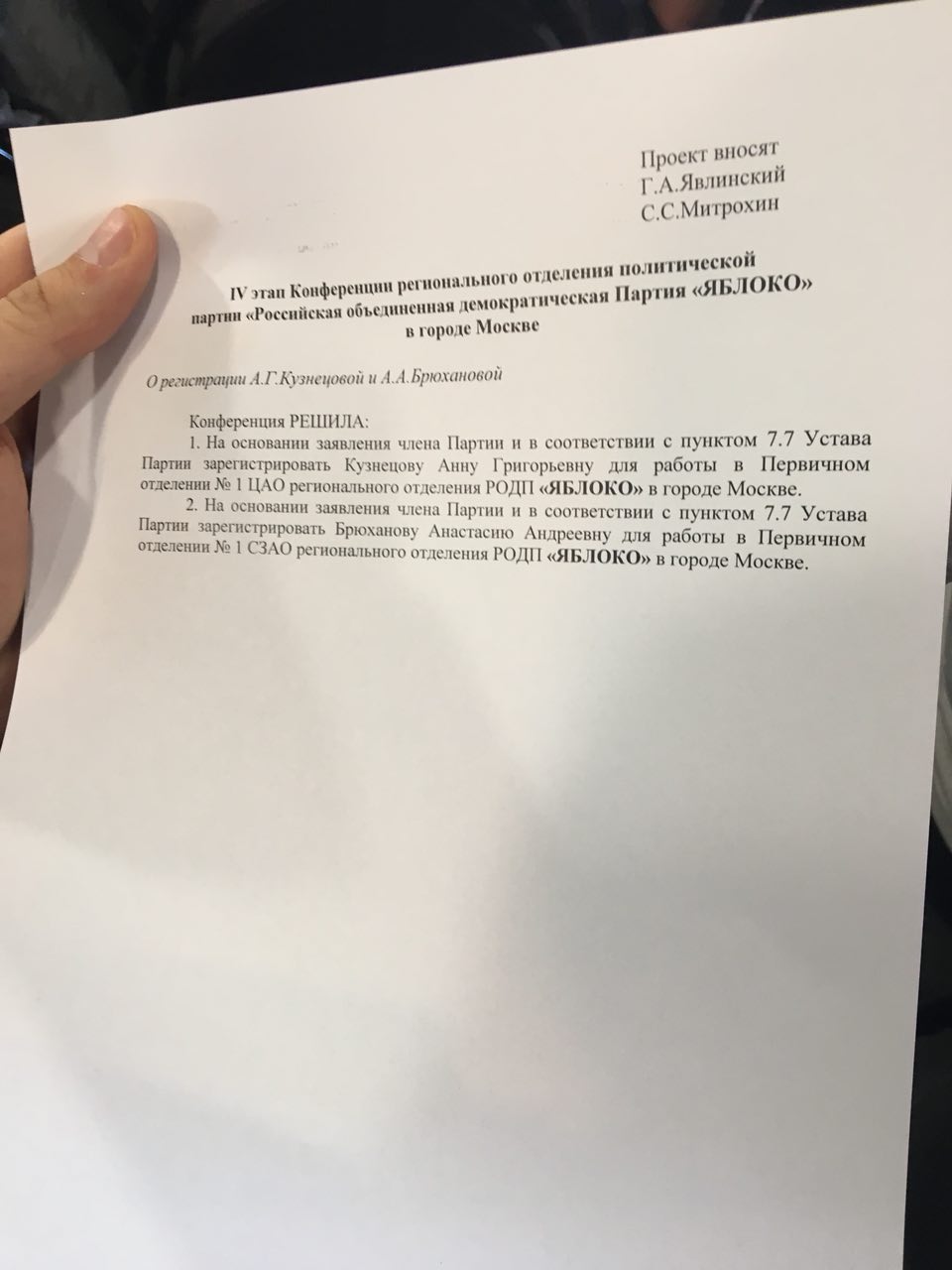 Проект вносят
Г.А.Явлинский
С.С.Митрохин

IV этап Конференции регионального отделения политической партии «Российская объединенная демократическая Партия «ЯБЛОКО» в городе Москве

О регистрации А.Г.Кузнецовой и А.А.Брюхановой

Конференция РЕШИЛА:

1. На основании заявления члена Партии и в соответствии с пунктом 7.7 Устава Партии зарегистрировать Кузнецову Анну Григорьевну для работы в Первичном отделении № 1 ЦАО регионального отделения РОДП «ЯБЛОКО» в городе Москве.

2. На основании заявления члена Партии и в соответствии с пунктом 7.7 Устава Партии зарегистрировать Брюханову Анастасию Андреевну для работы в Первичном отделении № 1 СЗАО регионального отделения РОДП «ЯБЛОКО» в городе Москве.